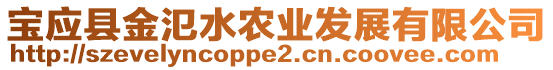 宝应县金汜水农业发展有限公司
http://szevelyncoppe2.cn.coovee.com